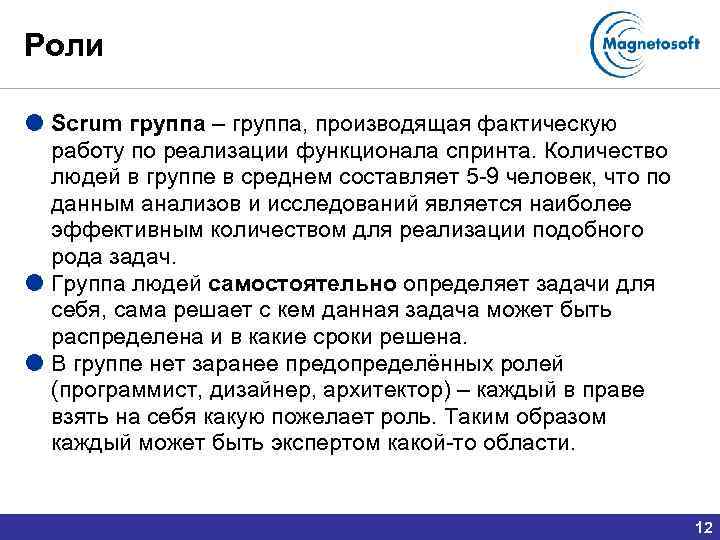 Роли

Magnetosoft

Scrum группа – группа, производящая фактическую работу по реализации функционала спринта. Количество людей в группе в среднем составляет 5-9 человек, что по данным анализов и исследований является наиболее эффективным количеством для реализации подобного рода задач.

Группа людей самостоятельно определяет задачи для себя, сама решает с кем данная задача может быть распределена и в какие сроки решена.

В группе нет заранее предопределённых ролей (программист, дизайнер, архитектор) – каждый в праве взять на себя какую пожелает роль. Таким образом каждый может быть экспертом какой-то области.

12